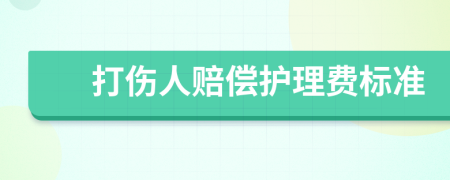 打伤人赔偿护理费标准